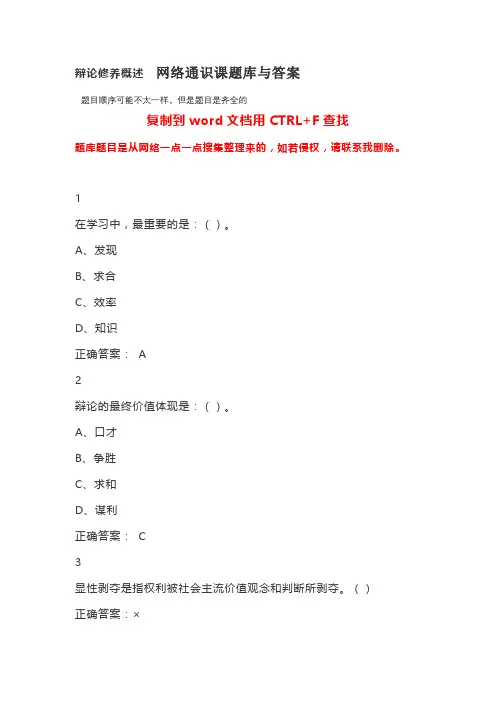 辩论修养概述　网络通识课题库与答案

题目顺序可能不太一样，但是题目是齐全的

复制到 word 文档用 CTRL+F 查找

题库题目是从网络一点一点搜集整理来的，如若侵权，请联系我删除。

1

在学习中，最重要的是：（ ）。

A、发现

B、求合

C、效率

D、知识

正确答案： A

2

辩论的最终价值体现是：（ ）。

A、口才

B、争胜

C、求和

D、谋利

正确答案： C

3

显性剥夺是指权利被社会主流价值观念和判断所剥夺。（ ）

正确答案：×